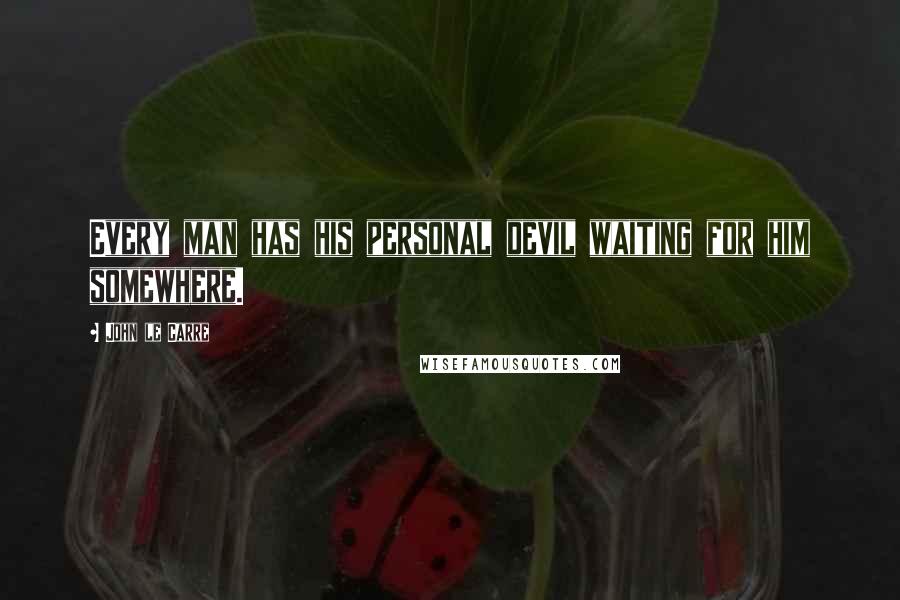 EVERY MAN HAS HIS PERSONAL DEVIL WAITING FOR HIM SOMEWHERE.

JOHN LE CARRE

WISEFAMOUSQUOTES.COM